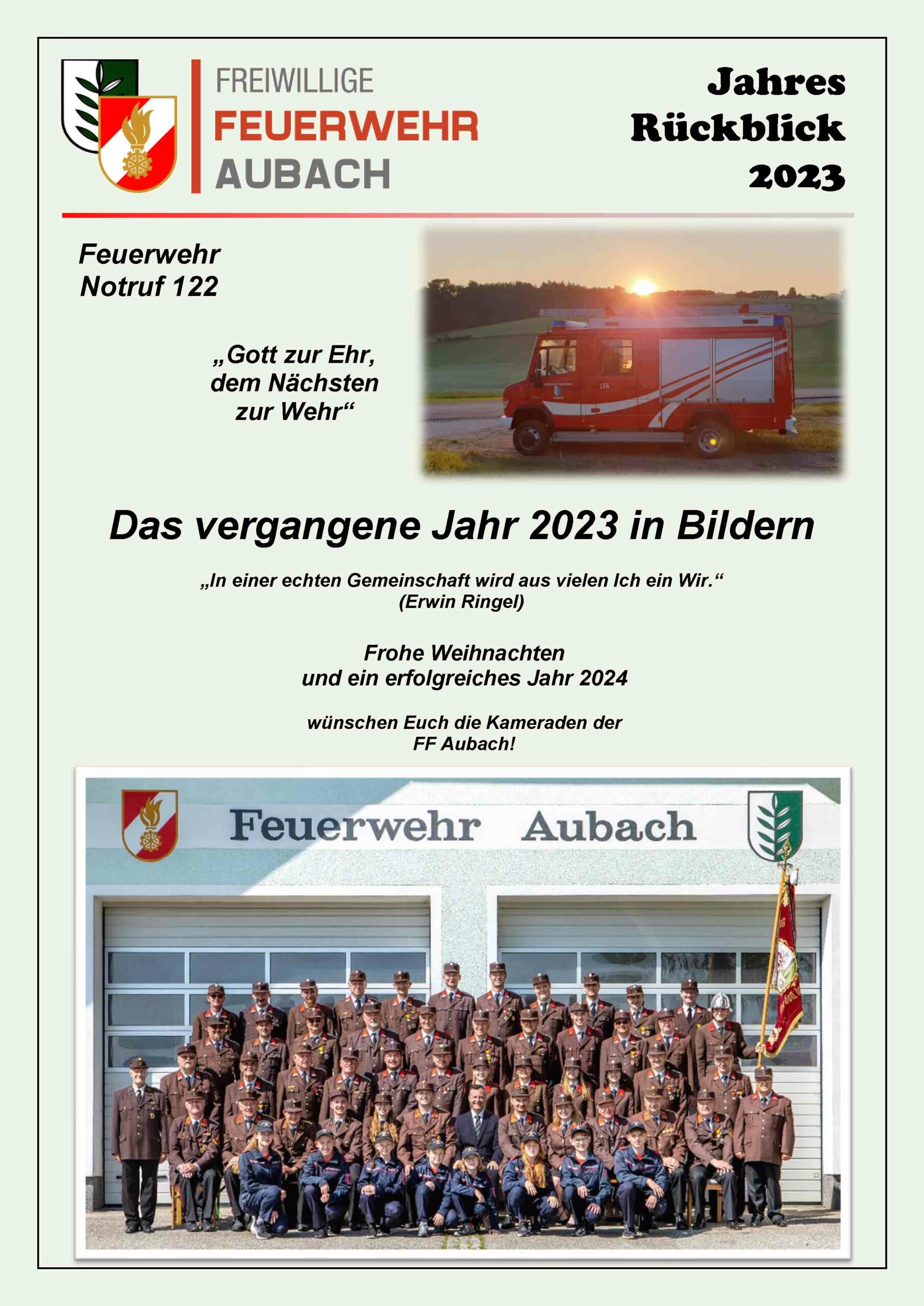 FREIWILLIGE
FEUERWEHR
AUBACH

Jahres
Rückblick
2023

Feuerwehr
Notruf 122

„Gott zur Ehr, dem Nächsten zur Wehr“

LFA

Das vergangene Jahr 2023 in Bildern

„In einer echten Gemeinschaft wird aus vielen Ich ein Wir.“
(Erwin Ringel)

Frohe Weihnachten
und ein erfolgreiches Jahr 2024

wünschen Euch die Kameraden der
FF Aubach!

Feuerwehr Aubach